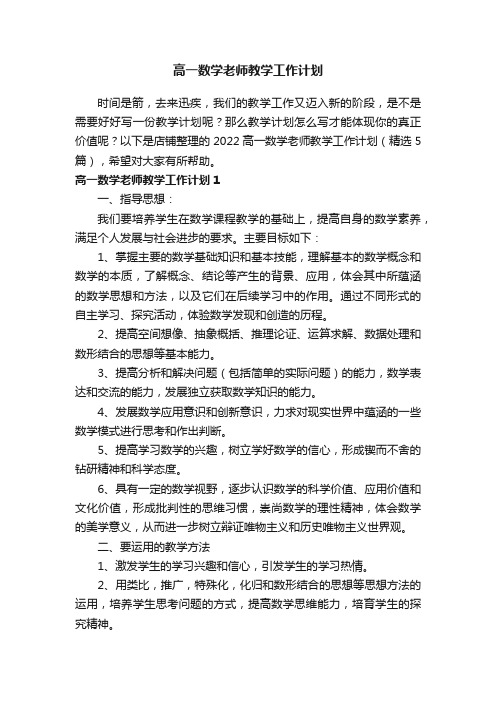 高一数学老师教学工作计划

时间是箭，去来迅疾，我们的教学工作又迈入新的阶段，是不是需要好好写一份教学计划呢？那么教学计划怎么写才能体现你的真正价值呢？以下是店铺整理的 2022 高一数学老师教学工作计划（精选 5 篇），希望对大家有所帮助。

高一数学老师教学工作计划 1

一、指导思想：

我们要培养学生在数学课程教学的基础上，提高自身的数学素养，满足个人发展与社会进步的要求。主要目标如下：

1、掌握主要的数学基础知识和基本技能，理解基本的数学概念和数学的本质，了解概念、结论等产生的背景、应用，体会其中所蕴涵的数学思想和方法，以及它们在后续学习中的作用。通过不同形式的自主学习、探究活动，体验数学发现和创造的历程。

2、提高空间想像、抽象概括、推理论证、运算求解、数据处理和数形结合的思想等基本能力。

3、提高分析和解决问题（包括简单的实际问题）的能力，数学表达和交流的能力，发展独立获取数学知识的能力。

4、发展数学应用意识和创新意识，力求对现实世界中蕴涵的一些数学模式进行思考和作出判断。

5、提高学习数学的兴趣，树立学好数学的信心，形成锲而不舍的钻研精神和科学态度。

6、具有一定的数学视野，逐步认识数学的科学价值、应用价值和文化价值，形成批判性的思维习惯，崇尚数学的理性精神，体会数学的美学意义，从而进一步树立辩证唯物主义和历史唯物主义世界观。

二、要运用的教学方法

1、激发学生的学习兴趣和信心，引发学生的学习热情。

2、用类比，推广，特殊化，化归和数形结合的思想等思想方法的运用，培养学生思考问题的方式，提高数学思维能力，培育学生的探究精神。